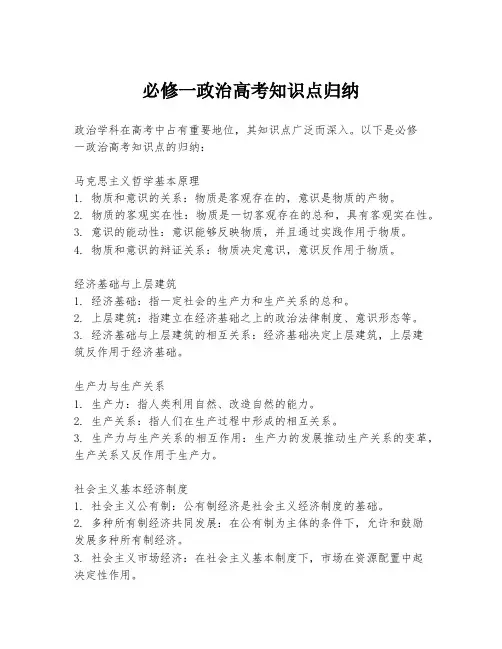 必修一政治高考知识点归纳

政治学科在高考中占有重要地位，其知识点广泛而深入。以下是必修一政治高考知识点的归纳：

马克思主义哲学基本原理
1. 物质和意识的关系：物质是客观存在的，意识是物质的产物。
2. 物质的客观实在性：物质是一切客观存在的总和，具有客观实在性。
3. 意识的能动性：意识能够反映物质，并且通过实践作用于物质。
4. 物质和意识的辩证关系：物质决定意识，意识反作用于物质。

经济基础与上层建筑
1. 经济基础：指一定社会的生产力和生产关系的总和。
2. 上层建筑：指建立在经济基础之上的政治法律制度、意识形态等。
3. 经济基础与上层建筑的相互关系：经济基础决定上层建筑，上层建筑反作用于经济基础。

生产力与生产关系
1. 生产力：指人类利用自然、改造自然的能力。
2. 生产关系：指人们在生产过程中形成的相互关系。
3. 生产力与生产关系的相互作用：生产力的发展推动生产关系的变革，生产关系又反作用于生产力。

社会主义基本经济制度
1. 社会主义公有制：公有制经济是社会主义经济制度的基础。
2. 多种所有制经济共同发展：在公有制为主体的条件下，允许和鼓励发展多种所有制经济。
3. 社会主义市场经济：在社会主义基本制度下，市场在资源配置中起决定性作用。